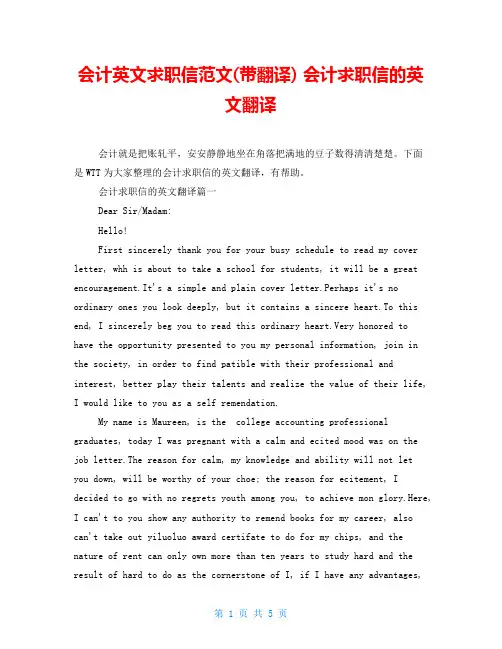 会计英文求职信范文(带翻译) 会计求职信的英文翻译

会计就是把账轧平，安安静静地坐在角落把满地的豆子数得清清楚楚。下面是WTT为大家整理的会计求职信的英文翻译，有帮助。

会计求职信的英文翻译篇一

Dear Sir/Madam:

Hello!

First sincerely thank you for your busy schedule to read my cover letter, whh is about to take a school for students, it will be a great encouragement.It's a simple and plain cover letter.Perhaps it's no ordinary ones you look deeply, but it contains a sincere heart.To this end, I sincerely beg you to read this ordinary heart.Very honored to have the opportunity presented to you my personal information, join in the society, in order to find patible with their professional and interest, better play their talents and realize the value of their life, I would like to you as a self remendation.

My name is Maureen, is the college accounting professional graduates, today I was pregnant with a calm and ecited mood was on the job letter.The reason for calm, my knowledge and ability will not let you down, will be worthy of your choe; the reason for ecitement, I decided to go with no regrets youth among you, to achieve mon glory.Here, I can't to you show any authority to remend books for my career, also can't take out yiluoluo award certifate to do for my chips, and the nature of rent can only own more than ten years to study hard and the result of hard to do as the cornerstone of I, if I have any advantages,

第 1 页 共 5 页